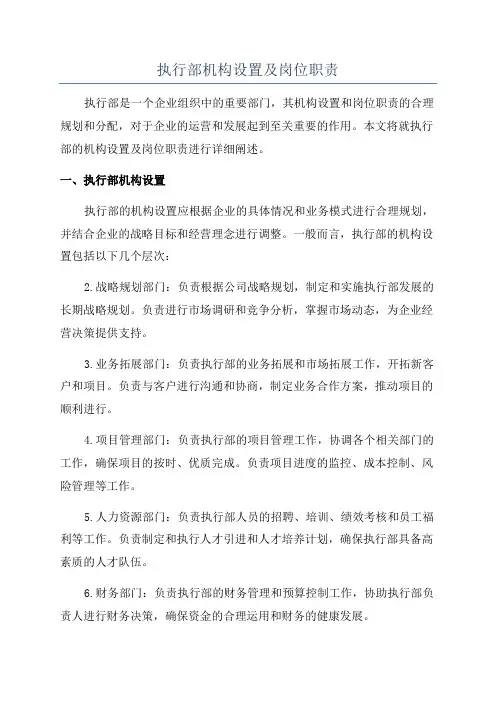 执行部机构设置及岗位职责

执行部是一个企业组织中的重要部门，其机构设置和岗位职责的合理规划和分配，对于企业的运营和发展起到至关重要的作用。本文将就执行部的机构设置及岗位职责进行详细阐述。

一、执行部机构设置

执行部的机构设置应根据企业的具体情况和业务模式进行合理规划，并结合企业的战略目标和经营理念进行调整。一般而言，执行部的机构设置包括以下几个层次：

2.战略规划部门：负责根据公司战略规划，制定和实施执行部发展的长期战略规划。负责进行市场调研和竞争分析，掌握市场动态，为企业经营决策提供支持。

3.业务拓展部门：负责执行部的业务拓展和市场拓展工作，开拓新客户和项目。负责与客户进行沟通和协商，制定业务合作方案，推动项目的顺利进行。

4.项目管理部门：负责执行部的项目管理工作，协调各个相关部门的工作，确保项目的按时、优质完成。负责项目进度的监控、成本控制、风险管理等工作。

5.人力资源部门：负责执行部人员的招聘、培训、绩效考核和员工福利等工作。负责制定和执行人才引进和人才培养计划，确保执行部具备高素质的人才队伍。

6.财务部门：负责执行部的财务管理和预算控制工作，协助执行部负责人进行财务决策，确保资金的合理运用和财务的健康发展。